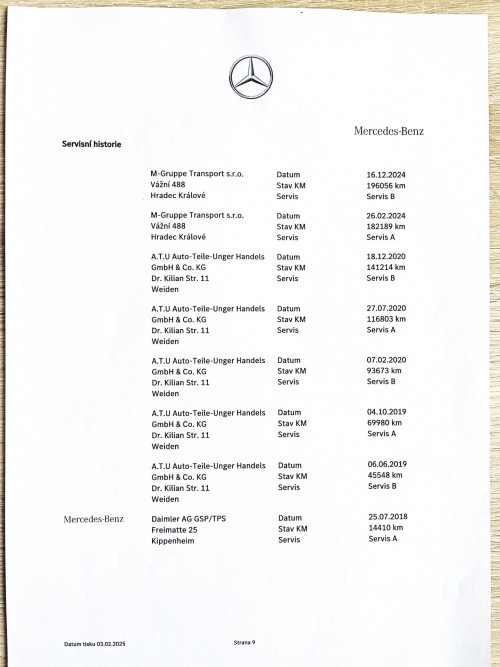 Mercedes-Benz

Servisní historie

M-Gruppe Transport s.r.o.
Vážní 488
Hradec Králové

Datum
Stav KM
Servis

16.12.2024
196056 km
Servis B

M-Gruppe Transport s.r.o.
Vážní 488
Hradec Králové

Datum
Stav KM
Servis

26.02.2024
182189 km
Servis A

A.T.U Auto-Teile-Unger Handels GmbH & Co. KG
Dr. Kilian Str. 11
Weiden

Datum
Stav KM
Servis

18.12.2020
141214 km
Servis B

A.T.U Auto-Teile-Unger Handels GmbH & Co. KG
Dr. Kilian Str. 11
Weiden

Datum
Stav KM
Servis

27.07.2020
116803 km
Servis A

A.T.U Auto-Teile-Unger Handels GmbH & Co. KG
Dr. Kilian Str. 11
Weiden

Datum
Stav KM
Servis

07.02.2020
93673 km
Servis B

A.T.U Auto-Teile-Unger Handels GmbH & Co. KG
Dr. Kilian Str. 11
Weiden

Datum
Stav KM
Servis

04.10.2019
69980 km
Servis A

A.T.U Auto-Teile-Unger Handels GmbH & Co. KG
Dr. Kilian Str. 11
Weiden

Datum
Stav KM
Servis

06.06.2019
45548 km
Servis B

Mercedes-Benz

Daimler AG GSP/TPS
Freimatte 25
Kippenheim

Datum
Stav KM
Servis

25.07.2018
14410 km
Servis A

Datum tisku 03.02.2025

Strana 9